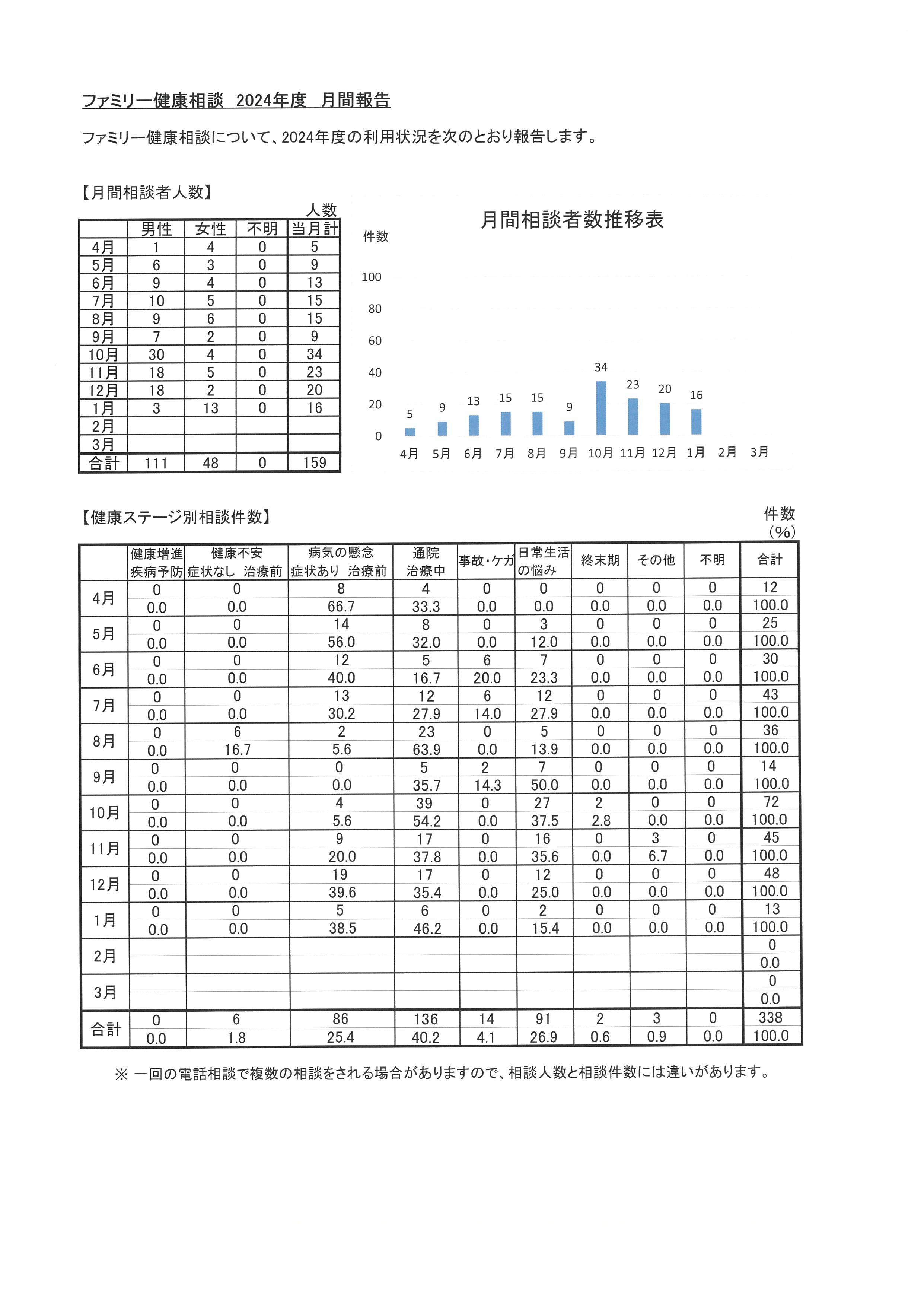 ファミリー健康相談　2024年度　月間報告

ファミリー健康相談について、2024年度の利用状況を次のとおり報告します。

【月間相談者人数】

人数

| | 男性 | 女性 | 不明 | 当月計 |
|---|---|---|---|---|
| 4月 | 1 | 4 | 0 | 5 |
| 5月 | 6 | 3 | 0 | 9 |
| 6月 | 9 | 4 | 0 | 13 |
| 7月 | 10 | 5 | 0 | 15 |
| 8月 | 9 | 6 | 0 | 15 |
| 9月 | 7 | 2 | 0 | 9 |
| 10月 | 30 | 4 | 0 | 34 |
| 11月 | 18 | 5 | 0 | 23 |
| 12月 | 18 | 2 | 0 | 20 |
| 1月 | 3 | 13 | 0 | 16 |
| 2月 | | | | |
| 3月 | | | | |
| 合計 | 111 | 48 | 0 | 159 |

月間相談者数推移表

件数

100
80
60
40
20
0

5 9 13 15 15 9 34 23 20 16

4月 5月 6月 7月 8月 9月 10月 11月 12月 1月 2月 3月

【健康ステージ別相談件数】

件数
(%)

| | 健康増進 疾病予防 | 健康不安 症状なし 治療前 | 病気の懸念 症状あり 治療前 | 通院 治療中 | 事故・ケガ | 日常生活の悩み | 終末期 | その他 | 不明 | 合計 |
|---|---|---|---|---|---|---|---|---|---|---|
| 4月 | 0 | 0 | 8 | 4 | 0 | 0 | 0 | 0 | 0 | 12 |
| | 0.0 | 0.0 | 66.7 | 33.3 | 0.0 | 0.0 | 0.0 | 0.0 | 0.0 | 100.0 |
| 5月 | 0 | 0 | 14 | 8 | 0 | 3 | 0 | 0 | 0 | 25 |
| | 0.0 | 0.0 | 56.0 | 32.0 | 0.0 | 12.0 | 0.0 | 0.0 | 0.0 | 100.0 |
| 6月 | 0 | 0 | 12 | 5 | 6 | 7 | 0 | 0 | 0 | 30 |
| | 0.0 | 0.0 | 40.0 | 16.7 | 20.0 | 23.3 | 0.0 | 0.0 | 0.0 | 100.0 |
| 7月 | 0 | 0 | 13 | 12 | 6 | 12 | 0 | 0 | 0 | 43 |
| | 0.0 | 0.0 | 30.2 | 27.9 | 14.0 | 27.9 | 0.0 | 0.0 | 0.0 | 100.0 |
| 8月 | 0 | 6 | 2 | 23 | 0 | 5 | 0 | 0 | 0 | 36 |
| | 0.0 | 16.7 | 5.6 | 63.9 | 0.0 | 13.9 | 0.0 | 0.0 | 0.0 | 100.0 |
| 9月 | 0 | 0 | 0 | 5 | 2 | 7 | 0 | 0 | 0 | 14 |
| | 0.0 | 0.0 | 0.0 | 35.7 | 14.3 | 50.0 | 0.0 | 0.0 | 0.0 | 100.0 |
| 10月 | 0 | 0 | 4 | 39 | 0 | 27 | 2 | 0 | 0 | 72 |
| | 0.0 | 0.0 | 5.6 | 54.2 | 0.0 | 37.5 | 2.8 | 0.0 | 0.0 | 100.0 |
| 11月 | 0 | 0 | 9 | 17 | 0 | 16 | 0 | 3 | 0 | 45 |
| | 0.0 | 0.0 | 20.0 | 37.8 | 0.0 | 35.6 | 0.0 | 6.7 | 0.0 | 100.0 |
| 12月 | 0 | 0 | 19 | 17 | 0 | 12 | 0 | 0 | 0 | 48 |
| | 0.0 | 0.0 | 39.6 | 35.4 | 0.0 | 25.0 | 0.0 | 0.0 | 0.0 | 100.0 |
| 1月 | 0 | 0 | 5 | 6 | 0 | 2 | 0 | 0 | 0 | 13 |
| | 0.0 | 0.0 | 38.5 | 46.2 | 0.0 | 15.4 | 0.0 | 0.0 | 0.0 | 100.0 |
| 2月 | | | | | | | | | | 0 |
| | | | | | | | | | | 0.0 |
| 3月 | | | | | | | | | | 0 |
| | | | | | | | | | | 0.0 |
| 合計 | 0 | 6 | 86 | 136 | 14 | 91 | 2 | 3 | 0 | 338 |
| | 0.0 | 1.8 | 25.4 | 40.2 | 4.1 | 26.9 | 0.6 | 0.9 | 0.0 | 100.0 |

※ 一回の電話相談で複数の相談をされる場合がありますので、相談人数と相談件数には違いがあります。